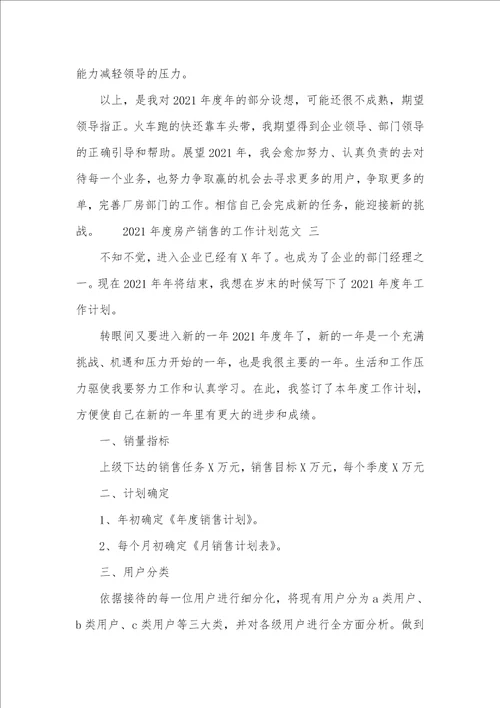 能力减轻领导的压力。

以上，是我对2021年度年的部分设想，可能还很不成熟，期望领导指正。火车跑的快还靠车头带，我期望得到企业领导、部门领导的正确引导和帮助。展望2021年，我会愈加努力、认真负责的去对待每一个业务，也努力争取赢的机会去寻求更多的用户，争取更多的单，完善厂房部门的工作。相信自己会完成新的任务，能迎接新的挑战。　　2021年度房产销售的工作计划范文 三

不知不觉，进入企业已经有X年了。也成为了企业的部门经理之一。现在2021年年将结束，我想在岁末的时候写下了2021年度年工作计划。

转眼间又要进入新的一年2021年度年了，新的一年是一个充满挑战、机遇和压力开始的一年，也是我很主要的一年。生活和工作压力驱使我要努力工作和认真学习。在此，我签订了本年度工作计划，方便使自己在新的一年里有更大的进步和成绩。

一、销量指标

上级下达的销售任务X万元，销售目标X万元，每个季度X万元

二、计划确定

1、年初确定《年度销售计划》。

2、每个月初确定《月销售计划表》。

三、用户分类

依据接待的每一位用户进行细分化，将现有用户分为a类用户、b类用户、c类用户等三大类，并对各级用户进行全方面分析。做到